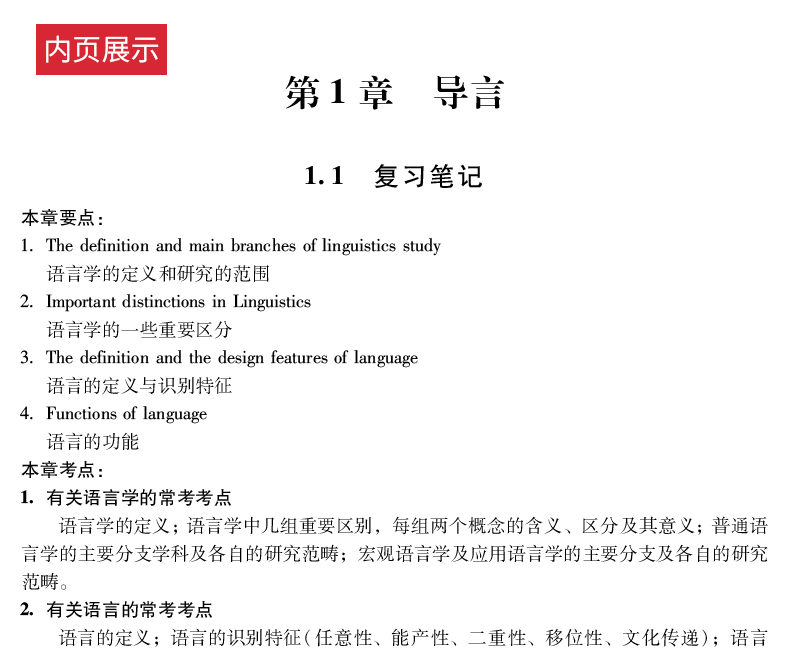 内页展示

第1章　导言

1.1　复习笔记

本章要点：

1. The definition and main branches of linguistics study
语言学的定义和研究的范围

2. Important distinctions in Linguistics
语言学的一些重要区分

3. The definition and the design features of language
语言的定义与识别特征

4. Functions of language
语言的功能

本章考点：

1. 有关语言学的常考考点

语言学的定义；语言学中几组重要区别，每组两个概念的含义、区分及其意义；普通语言学的主要分支学科及各自的研究范畴；宏观语言学及应用语言学的主要分支及各自的研究范畴。

2. 有关语言的常考考点

语言的定义；语言的识别特征（任意性、能产性、二重性、移位性、文化传递）；语言